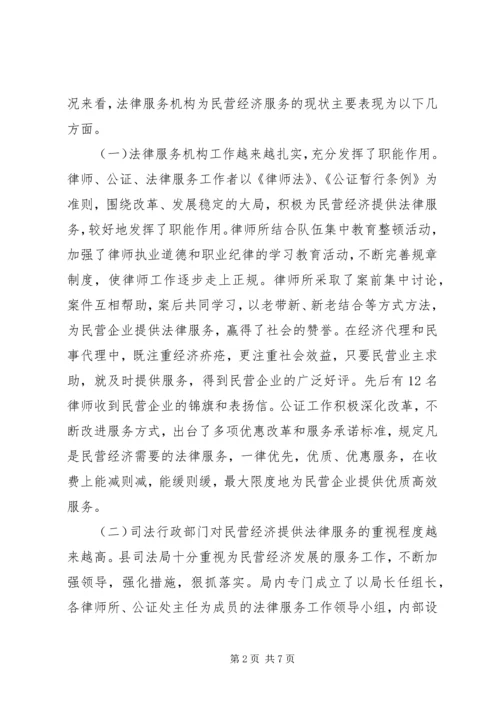 况来看，法律服务机构为民营经济服务的现状主要表现为以下几方面。

（一）法律服务机构工作越来越扎实，充分发挥了职能作用。律师、公证、法律服务工作者以《律师法》、《公证暂行条例》为准则，围绕改革、发展稳定的大局，积极为民营经济提供法律服务，较好地发挥了职能作用。律师所结合队伍集中教育整顿活动，加强了律师执业道德和职业纪律的学习教育活动，不断完善规章制度，使律师工作逐步走上正规。律师所采取了案前集中讨论，案件互相帮助，案后共同学习，以老带新、新老结合等方式方法，为民营企业提供法律服务，赢得了社会的赞誉。在经济代理和民事代理中，既注重经济疥疮，更注重社会效益，只要民营业主求助，就及时提供服务，得到民营企业的广泛好评。先后有12名律师收到民营企业的锦旗和表扬信。公证工作积极深化改革，不断改进服务方式，出台了多项优惠改革和服务承诺标准，规定凡是民营经济需要的法律服务，一律优先，优质、优惠服务，在收费上能减则减，能缓则缓，最大限度地为民营企业提供优质高效服务。

（二）司法行政部门对民营经济提供法律服务的重视程度越来越高。县司法局十分重视为民营经济发展的服务工作，不断加强领导，强化措施，狠抓落实。局内专门成立了以局长任组长，各律师所、公证处主任为成员的法律服务工作领导小组，内部设

第2页 共7页